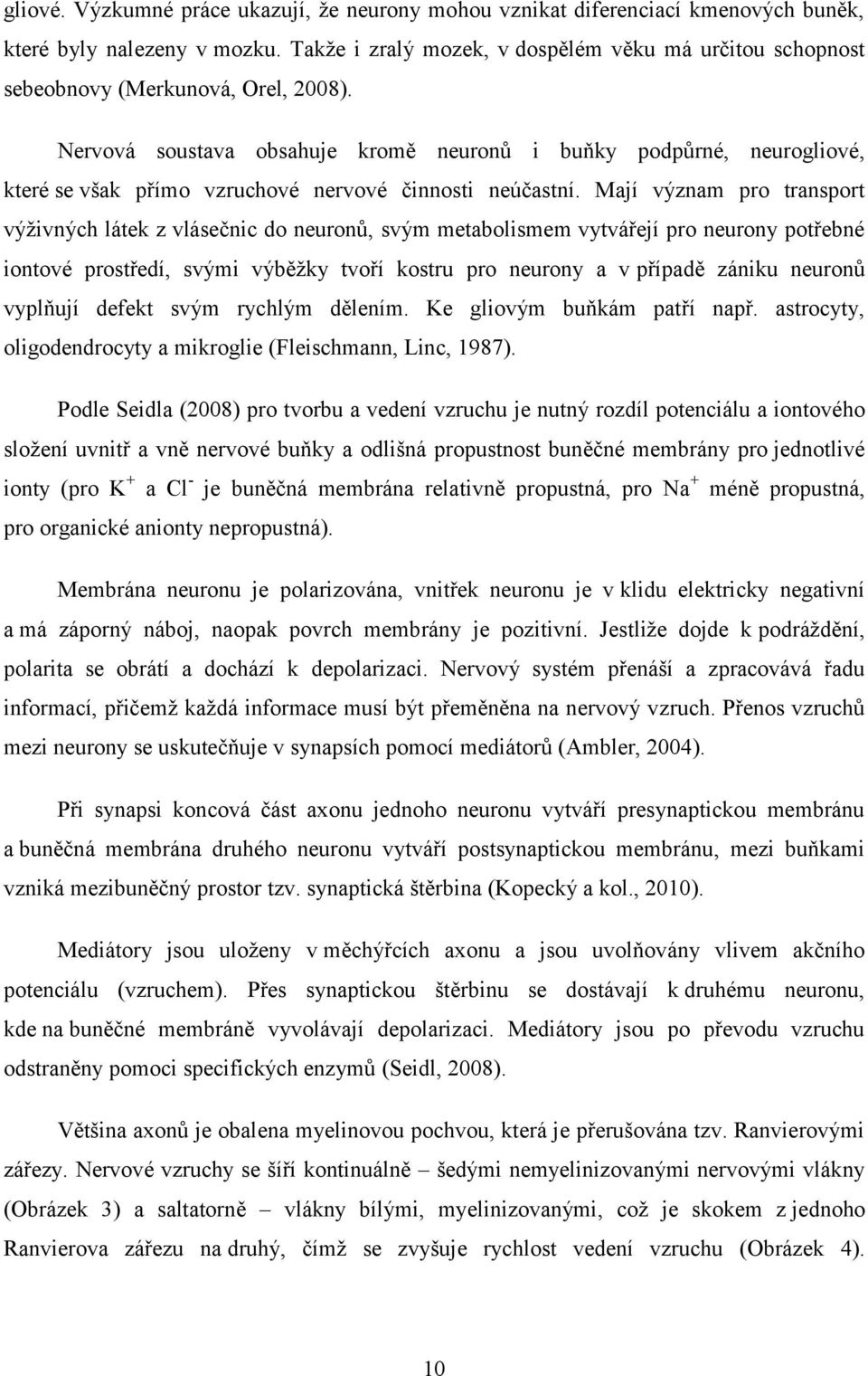 gliové. Výzkumné práce ukazují, že neurony mohou vznikat diferenciací kmenových buněk, které byly nalezeny v mozku. Takže i zralý mozek, v dospělém věku má určitou schopnost sebeobnovy (Merkunová, Orel, 2008).

Nervová soustava obsahuje kromě neuronů i buňky podpůrné, neurogliové, které se však přímo vzruchové nervové činnosti neúčastní. Mají význam pro transport výživných látek z vlásečnic do neuronů, svým metabolismem vytvářejí pro neurony potřebné iontové prostředí, svými výběžky tvoří kostru pro neurony a v případě zániku neuronů vyplňují defekt svým rychlým dělením. Ke gliovým buňkám patří např. astrocyty, oligodendrocyty a mikroglie (Fleischmann, Linc, 1987).

Podle Seidla (2008) pro tvorbu a vedení vzruchu je nutný rozdíl potenciálu a iontového složení uvnitř a vně nervové buňky a odlišná propustnost buněčné membrány pro jednotlivé ionty (pro $K^+$ a $Cl^-$ je buněčná membrána relativně propustná, pro $Na^+$ méně propustná, pro organické anionty nepropustná).

Membrána neuronu je polarizována, vnitřek neuronu je v klidu elektricky negativní a má záporný náboj, naopak povrch membrány je pozitivní. Jestliže dojde k podráždění, polarita se obrátí a dochází k depolarizaci. Nervový systém přenáší a zpracovává řadu informací, přičemž každá informace musí být přeměněna na nervový vzruch. Přenos vzruchů mezi neurony se uskutečňuje v synapsích pomocí mediátorů (Ambler, 2004).

Při synapsi koncová část axonu jednoho neuronu vytváří presynaptickou membránu a buněčná membrána druhého neuronu vytváří postsynaptickou membránu, mezi buňkami vzniká mezibuněčný prostor tzv. synaptická štěrbina (Kopecký a kol., 2010).

Mediátory jsou uloženy v měchýřcích axonu a jsou uvolňovány vlivem akčního potenciálu (vzruchem). Přes synaptickou štěrbinu se dostávají k druhému neuronu, kde na buněčné membráně vyvolávají depolarizaci. Mediátory jsou po převodu vzruchu odstraněny pomoci specifických enzymů (Seidl, 2008).

Většina axonů je obalena myelinovou pochvou, která je přerušována tzv. Ranvierovými zářezy. Nervové vzruchy se šíří kontinuálně – šedými nemyelinizovanými nervovými vlákny (Obrázek 3) a saltatorně – vlákny bílými, myelinizovanými, což je skokem z jednoho Ranvierova zářezu na druhý, čímž se zvyšuje rychlost vedení vzruchu (Obrázek 4).

10